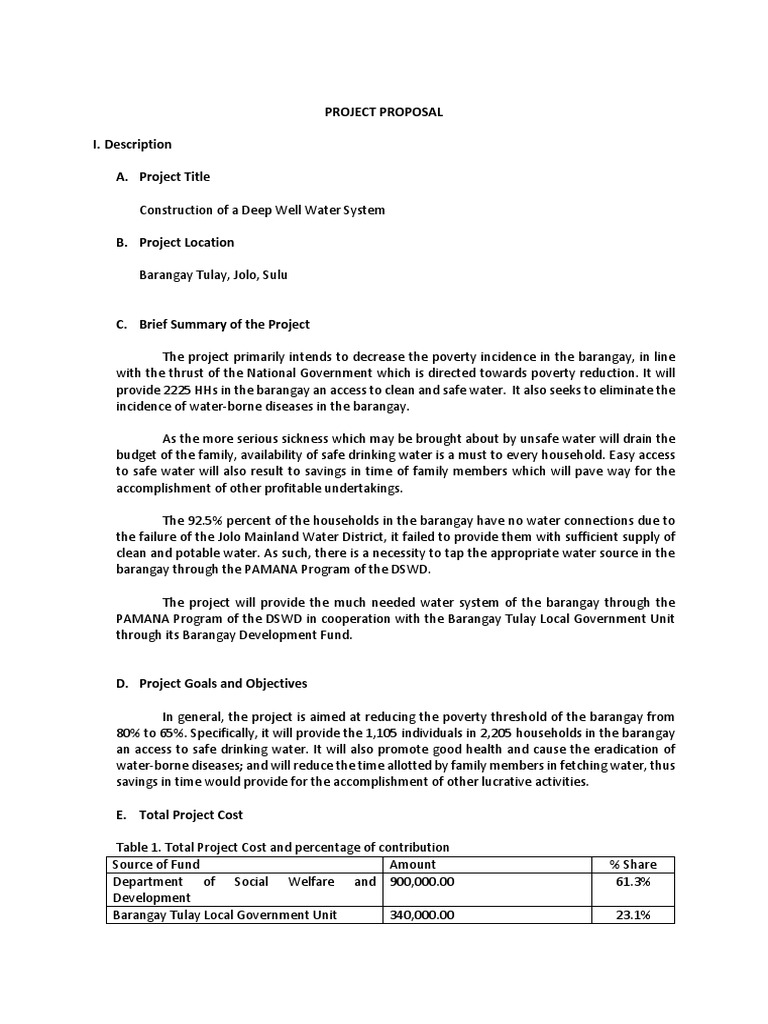 PROJECT PROPOSAL

I. Description

A. Project Title

Construction of a Deep Well Water System

B. Project Location

Barangay Tulay, Jolo, Sulu

C. Brief Summary of the Project

The project primarily intends to decrease the poverty incidence in the barangay, in line with the thrust of the National Government which is directed towards poverty reduction. It will provide 2225 HHs in the barangay an access to clean and safe water. It also seeks to eliminate the incidence of water-borne diseases in the barangay.

As the more serious sickness which may be brought about by unsafe water will drain the budget of the family, availability of safe drinking water is a must to every household. Easy access to safe water will also result to savings in time of family members which will pave way for the accomplishment of other profitable undertakings.

The 92.5% percent of the households in the barangay have no water connections due to the failure of the Jolo Mainland Water District, it failed to provide them with sufficient supply of clean and potable water. As such, there is a necessity to tap the appropriate water source in the barangay through the PAMANA Program of the DSWD.

The project will provide the much needed water system of the barangay through the PAMANA Program of the DSWD in cooperation with the Barangay Tulay Local Government Unit through its Barangay Development Fund.

D. Project Goals and Objectives

In general, the project is aimed at reducing the poverty threshold of the barangay from 80% to 65%. Specifically, it will provide the 1,105 individuals in 2,205 households in the barangay an access to safe drinking water. It will also promote good health and cause the eradication of water-borne diseases; and will reduce the time allotted by family members in fetching water, thus savings in time would provide for the accomplishment of other lucrative activities.

E. Total Project Cost

Table 1. Total Project Cost and percentage of contribution

| Source of Fund | Amount | % Share |
|---|---|---|
| Department of Social Welfare and Development | 900,000.00 | 61.3% |
| Barangay Tulay Local Government Unit | 340,000.00 | 23.1% |